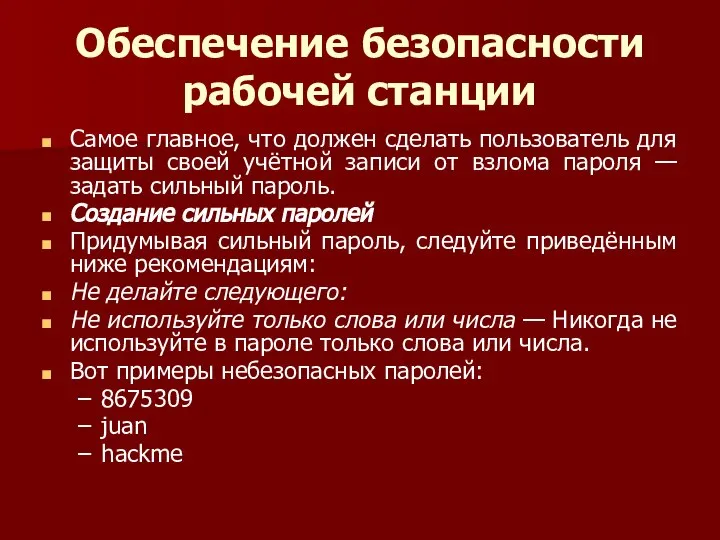 Обеспечение безопасности рабочей станции

Самое главное, что должен сделать пользователь для защиты своей учётной записи от взлома пароля — задать сильный пароль.

Создание сильных паролей

Придумывая сильный пароль, следуйте приведённым ниже рекомендациям:

Не делайте следующего:

Не используйте только слова или числа — Никогда не используйте в пароле только слова или числа.

Вот примеры небезопасных паролей:
– 8675309
– juan
– hackme